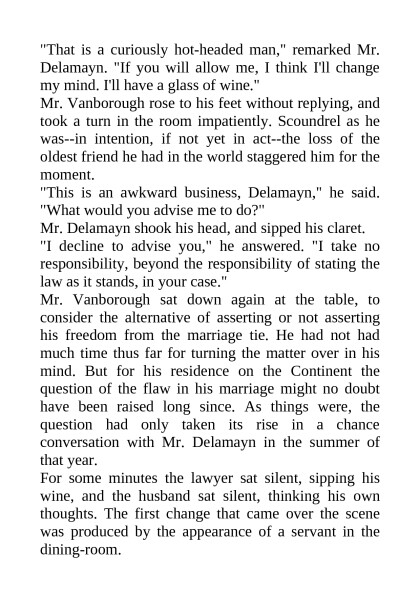 "That is a curiously hot-headed man," remarked Mr. Delamayn. "If you will allow me, I think I'll change my mind. I'll have a glass of wine."
Mr. Vanborough rose to his feet without replying, and took a turn in the room impatiently. Scoundrel as he was--in intention, if not yet in act--the loss of the oldest friend he had in the world staggered him for the moment.
"This is an awkward business, Delamayn," he said. "What would you advise me to do?"
Mr. Delamayn shook his head, and sipped his claret.
"I decline to advise you," he answered. "I take no responsibility, beyond the responsibility of stating the law as it stands, in your case."
Mr. Vanborough sat down again at the table, to consider the alternative of asserting or not asserting his freedom from the marriage tie. He had not had much time thus far for turning the matter over in his mind. But for his residence on the Continent the question of the flaw in his marriage might no doubt have been raised long since. As things were, the question had only taken its rise in a chance conversation with Mr. Delamayn in the summer of that year.
For some minutes the lawyer sat silent, sipping his wine, and the husband sat silent, thinking his own thoughts. The first change that came over the scene was produced by the appearance of a servant in the dining-room.